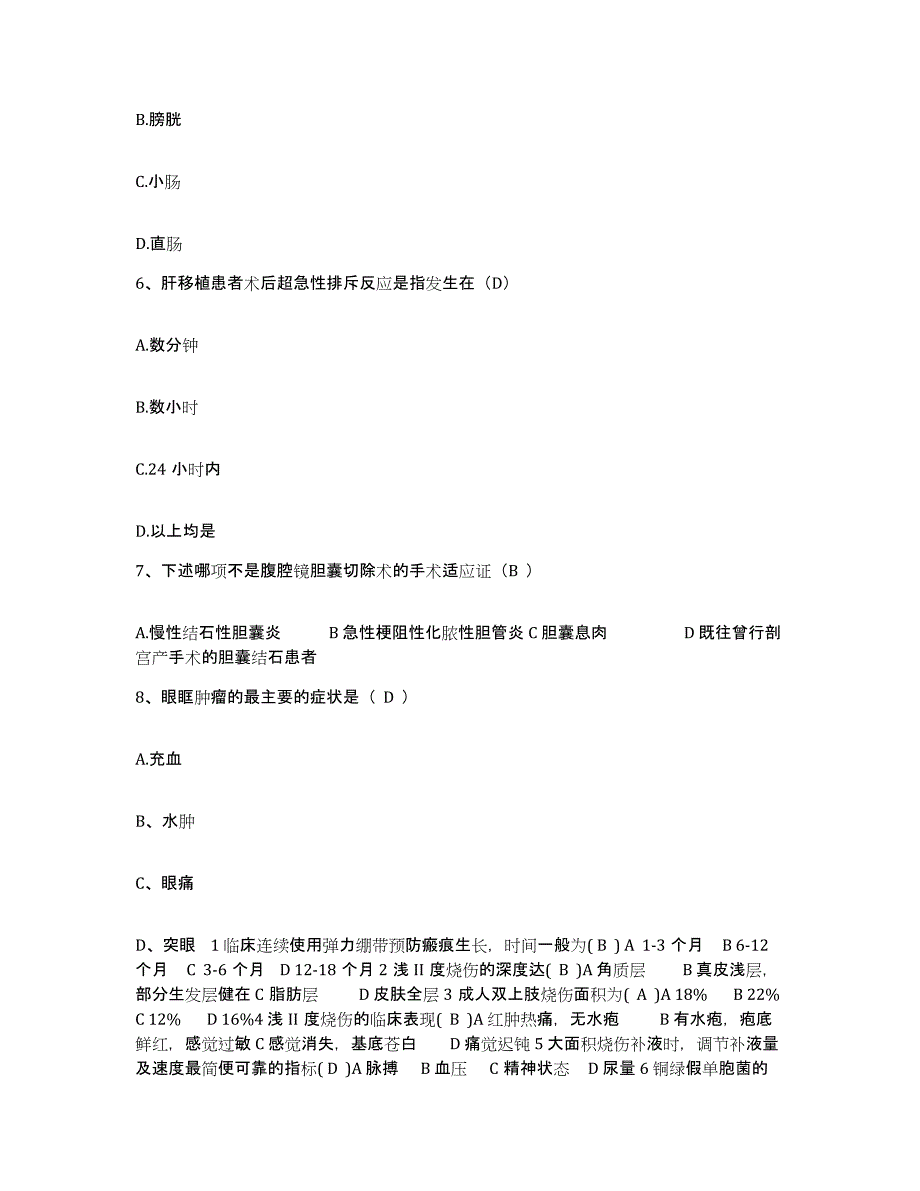 B.膀胱

C.小肠

D.直肠

6、肝移植患者术后超急性排斥反应是指发生在（D）

A.数分钟

B.数小时

C.24 小时内

D.以上均是

7、下述哪项不是腹腔镜胆囊切除术的手术适应证（B ）

A.慢性结石性胆囊炎　　B 急性梗阻性化脓性胆管炎 C 胆囊息肉　　D 既往曾行剖宫产手术的胆囊结石患者

8、眼眶肿瘤的最主要的症状是（ D ）

A.充血

B、水肿

C、眼痛

D、突眼　1 临床连续使用弹力绷带预防瘢痕生长，时间一般为( B ) A 1-3 个月　B 6-12 个月　C 3-6 个月　D 12-18 个月 2 浅 II 度烧伤的深度达( B )A 角质层　　B 真皮浅层，部分生发层健在 C 脂肪层　　D 皮肤全层 3 成人双上肢烧伤面积为( A )A 18%　B 22%　C 12%　D 16%4 浅 II 度烧伤的临床表现( B )A 红肿热痛，无水疱　　B 有水疱，疱底鲜红，感觉过敏 C 感觉消失，基底苍白　　D 痛觉迟钝 5 大面积烧伤补液时，调节补液量及速度最简便可靠的指标( D )A 脉搏　B 血压　C 精神状态　D 尿量 6 铜绿假单胞菌的